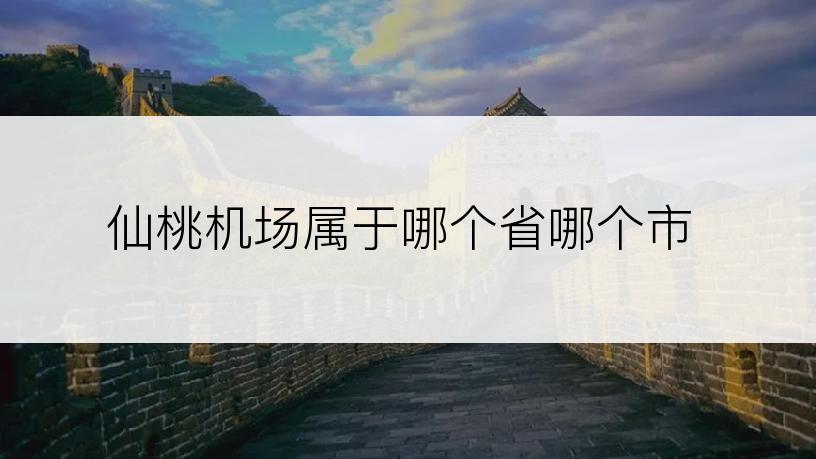 仙桃机场属于哪个省哪个市